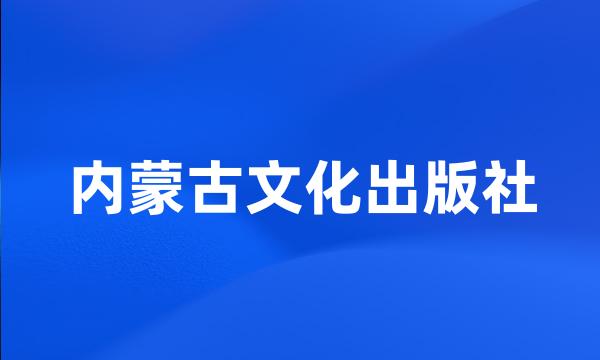 内蒙古文化出版社